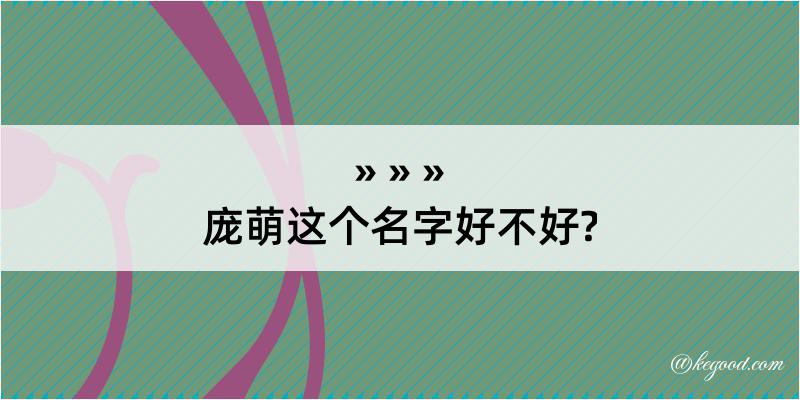 » » »
庞萌这个名字好不好?

@kegood.com